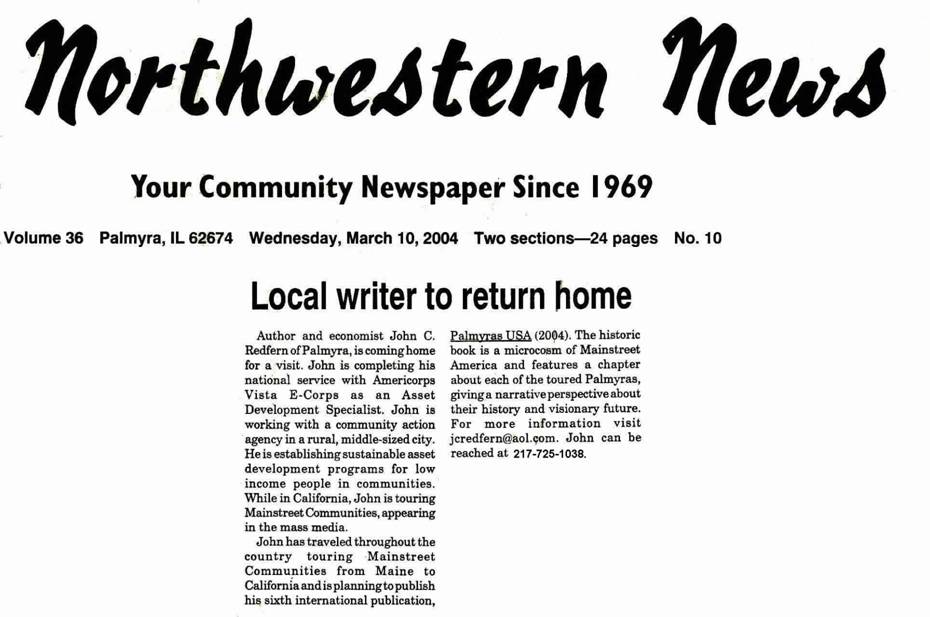 Northwestern News

Your Community Newspaper Since 1969

Volume 36 Palmyra, IL 62674 Wednesday, March 10, 2004 Two sections—24 pages No. 10

Local writer to return home

Author and economist John C. Redfern of Palmyra, is coming home for a visit. John is completing his national service with Americorps Vista E-Corps as an Asset Development Specialist. John is working with a community action agency in a rural, middle-sized city. He is establishing sustainable asset development programs for low income people in communities. While in California, John is touring Mainstreet Communities, appearing in the mass media.

John has traveled throughout the country touring Mainstreet Communities from Maine to California and is planning to publish his sixth international publication, Palmyras USA (2004). The historic book is a microcosm of Mainstreet America and features a chapter about each of the toured Palmyras, giving a narrative perspective about their history and visionary future. For more information visit jcredfern@aol.com. John can be reached at 217-725-1038.